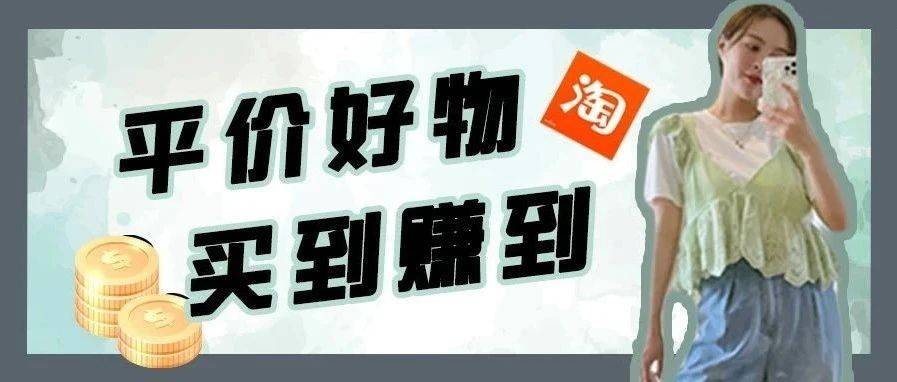 平价好物
淘
买到赚到